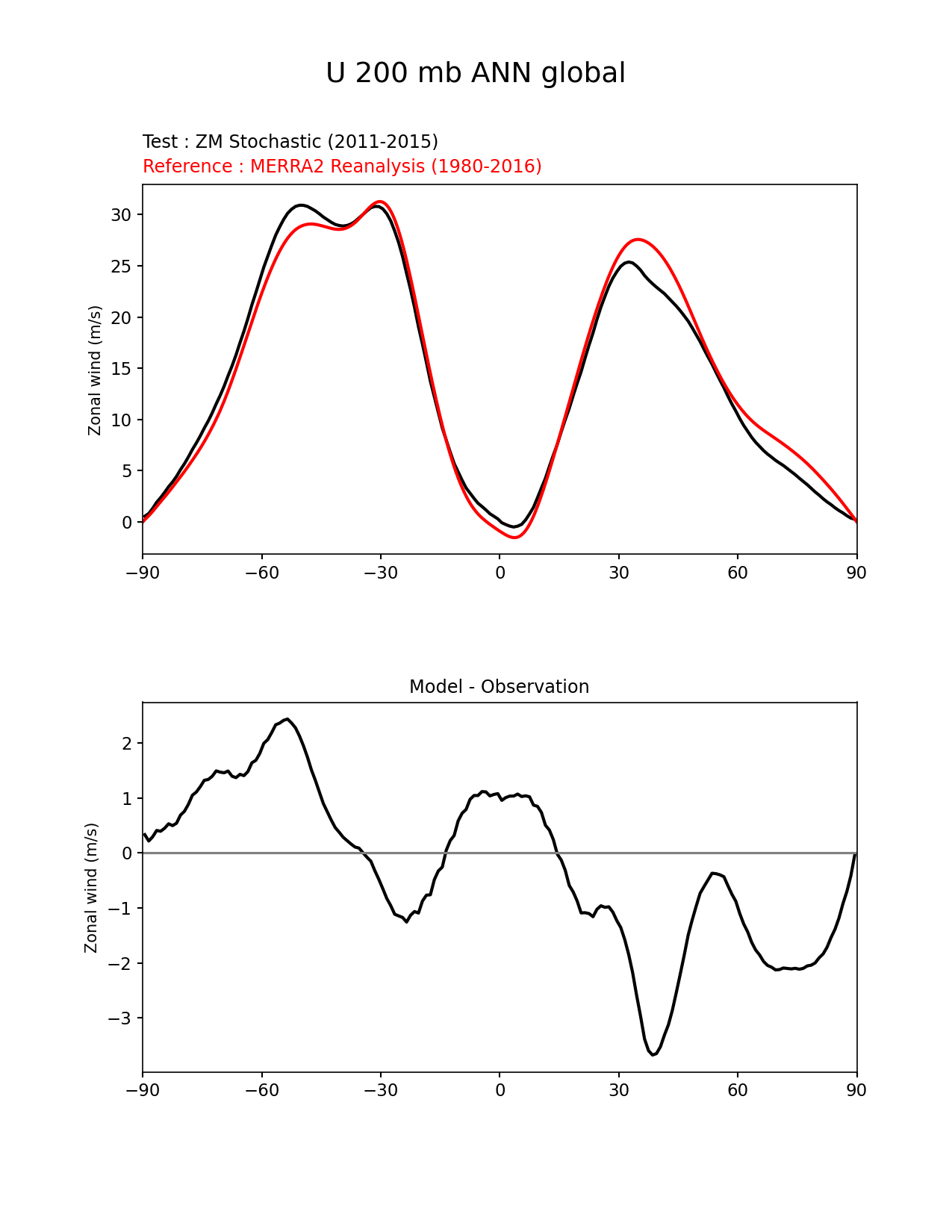 U 200 mb ANN global

Test : ZM Stochastic (2011-2015)
Reference : MERRA2 Reanalysis (1980-2016)

Zonal wind (m/s)

30
25
20
15
10
5
0

−90 −60 −30 0 30 60 90

Model - Observation

Zonal wind (m/s)

2
1
0
−1
−2
−3

−90 −60 −30 0 30 60 90